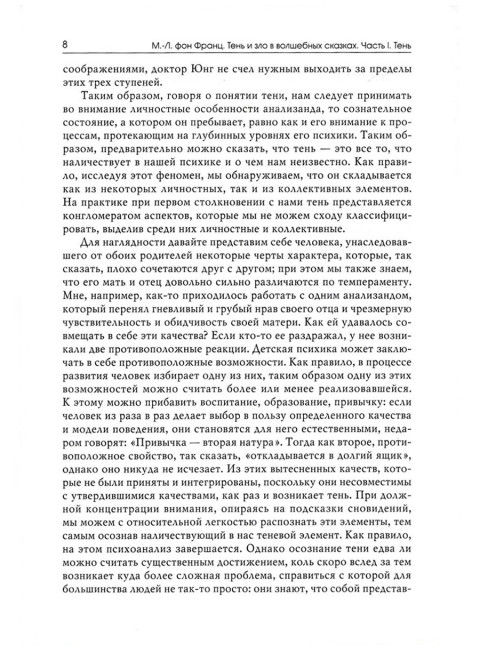 8 М.-Л. фон Франц. Тень и зло в волшебных сказках. Часть I. Тень

соображениями, доктор Юнг не счел нужным выходить за пределы этих трех ступеней.

Таким образом, говоря о понятии тени, нам следует принимать во внимание личностные особенности анализанда, то сознательное состояние, а котором он пребывает, равно как и его внимание к процессам, протекающим на глубинных уровнях его психики. Таким образом, предварительно можно сказать, что тень — это все то, что наличествует в нашей психике и о чем нам неизвестно. Как правило, исследуя этот феномен, мы обнаруживаем, что он складывается как из некоторых личностных, так и из коллективных элементов. На практике при первом столкновении с нами тень представляется конгломератом аспектов, которые мы не можем сходу классифицировать, выделив среди них личностные и коллективные.

Для наглядности давайте представим себе человека, унаследовавшего от обоих родителей некоторые черты характера, которые, так сказать, плохо сочетаются друг с другом; при этом мы также знаем, что его мать и отец довольно сильно различаются по темпераменту. Мне, например, как-то приходилось работать с одним анализандом, который перенял гневливый и грубый нрав своего отца и чрезмерную чувствительность и обидчивость своей матери. Как ей удавалось совмещать в себе эти качества? Если кто-то ее раздражал, у нее возникали две противоположные реакции. Детская психика может заключать в себе противоположные возможности. Как правило, в процессе развития человек избирает одну из них, таким образом одну из этих возможностей можно считать более или менее реализовавшейся. К этому можно прибавить воспитание, образование, привычку: если человек из раза в раз делает выбор в пользу определенного качества и модели поведения, они становятся для него естественными, недаром говорят: «Привычка — вторая натура». Тогда как второе, противоположное свойство, так сказать, «откладывается в долгий ящик», однако оно никуда не исчезает. Из этих вытесненных качеств, которые не были приняты и интегрированы, поскольку они несовместимы с утвердившимися качествами, как раз и возникает тень. При должной концентрации внимания, опираясь на подсказки сновидений, мы можем с относительной легкостью распознать эти элементы, тем самым осознав наличествующий в нас теневой элемент. Как правило, на этом психоанализ завершается. Однако осознание тени едва ли можно считать существенным достижением, коль скоро вслед за тем возникает куда более сложная проблема, справиться с которой для большинства людей не так-то просто: они знают, что собой представ-